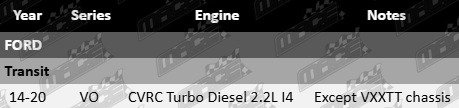 | Year | Series | Engine | Notes |
|---|---|---|---|
| FORD | | | |
| Transit | | | |
| 14-20 | VO | CVRC Turbo Diesel 2.2L I4 | Except VXXTT chassis |